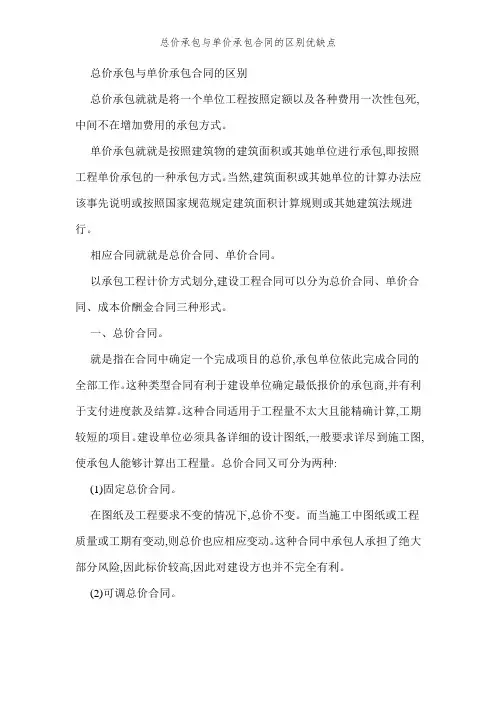 总价承包与单价承包合同的区别优缺点

总价承包与单价承包合同的区别

总价承包就就是将一个单位工程按照定额以及各种费用一次性包死,中间不在增加费用的承包方式。

单价承包就就是按照建筑物的建筑面积或其她单位进行承包,即按照工程单价承包的一种承包方式。当然,建筑面积或其她单位的计算办法应该事先说明或按照国家规范规定建筑面积计算规则或其她建筑法规进行。

相应合同就就是总价合同、单价合同。

以承包工程计价方式划分,建设工程合同可以分为总价合同、单价合同、成本价酬金合同三种形式。

一、总价合同。

就是指在合同中确定一个完成项目的总价,承包单位依此完成合同的全部工作。这种类型合同有利于建设单位确定最低报价的承包商,并有利于支付进度款及结算。这种合同适用于工程量不太大且能精确计算,工期较短的项目。建设单位必须具备详细的设计图纸,一般要求详尽到施工图,使承包人能够计算出工程量。总价合同又可分为两种:

(1)固定总价合同。

在图纸及工程要求不变的情况下,总价不变。而当施工中图纸或工程质量或工期有变动,则总价也应相应变动。这种合同中承包人承担了绝大部分风险,因此标价较高,因此对建设方也并不完全有利。

(2)可调总价合同。